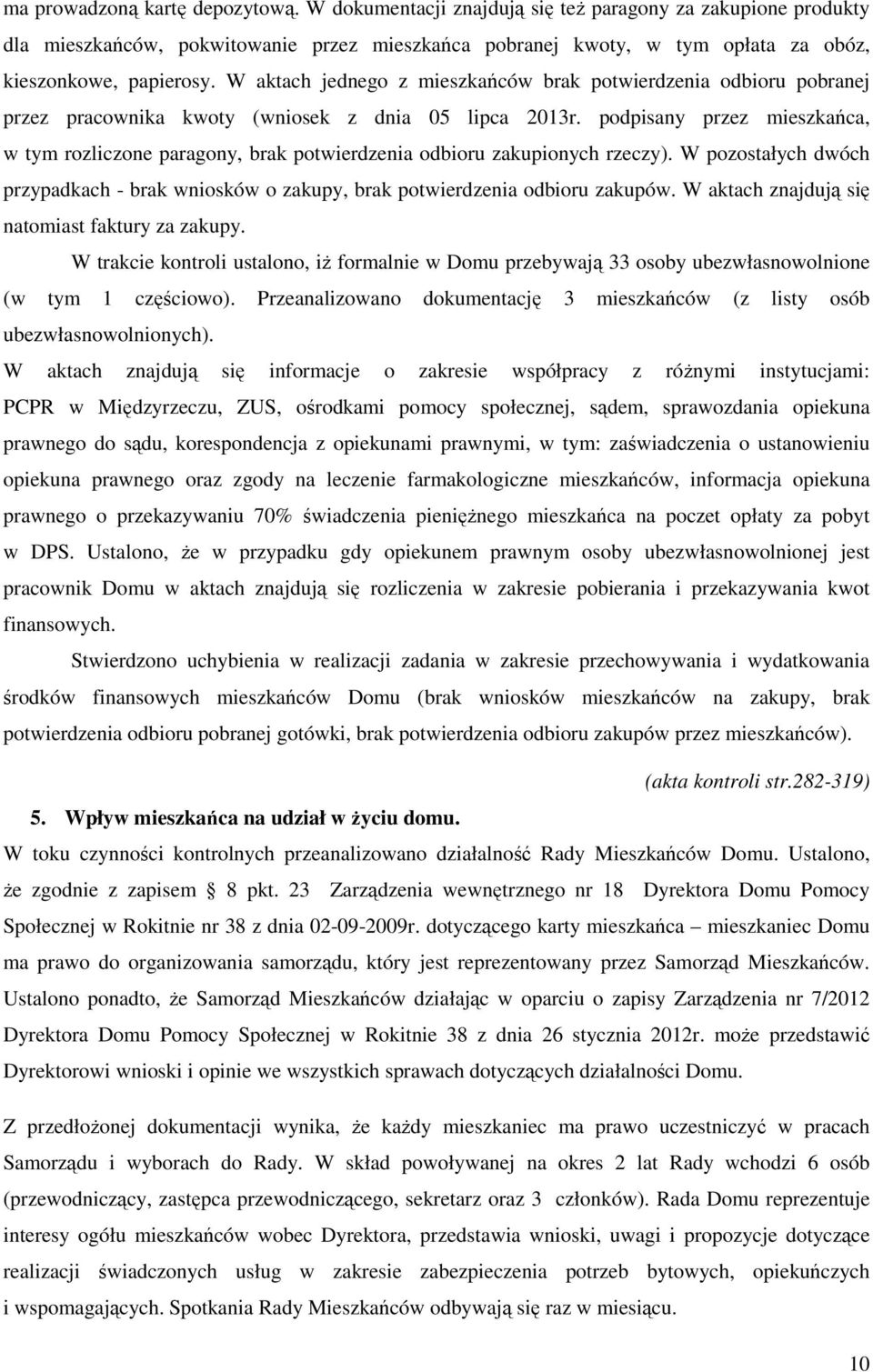 ma prowadzoną kartę depozytową. W dokumentacji znajdują się też paragony za zakupione produkty dla mieszkańców, pokwitowanie przez mieszkańca pobranej kwoty, w tym opłata za obóz, kieszonkowe, papierosy. W aktach jednego z mieszkańców brak potwierdzenia odbioru pobranej przez pracownika kwoty (wniosek z dnia 05 lipca 2013r. podpisany przez mieszkańca, w tym rozliczone paragony, brak potwierdzenia odbioru zakupionych rzeczy). W pozostałych dwóch przypadkach - brak wniosków o zakupy, brak potwierdzenia odbioru zakupów. W aktach znajdują się natomiast faktury za zakupy.

W trakcie kontroli ustalono, iż formalnie w Domu przebywają 33 osoby ubezwłasnowolnione (w tym 1 częściowo). Przeanalizowano dokumentację 3 mieszkańców (z listy osób ubezwłasnowolnionych).

W aktach znajdują się informacje o zakresie współpracy z różnymi instytucjami: PCPR w Międzyrzeczu, ZUS, ośrodkami pomocy społecznej, sądem, sprawozdania opiekuna prawnego do sądu, korespondencja z opiekunami prawnymi, w tym: zaświadczenia o ustanowieniu opiekuna prawnego oraz zgody na leczenie farmakologiczne mieszkańców, informacja opiekuna prawnego o przekazywaniu 70% świadczenia pieniężnego mieszkańca na poczet opłaty za pobyt w DPS. Ustalono, że w przypadku gdy opiekunem prawnym osoby ubezwłasnowolnionej jest pracownik Domu w aktach znajdują się rozliczenia w zakresie pobierania i przekazywania kwot finansowych.

Stwierdzono uchybienia w realizacji zadania w zakresie przechowywania i wydatkowania środków finansowych mieszkańców Domu (brak wniosków mieszkańców na zakupy, brak potwierdzenia odbioru pobranej gotówki, brak potwierdzenia odbioru zakupów przez mieszkańców).

(akta kontroli str.282-319)

5. Wpływ mieszkańca na udział w życiu domu.

W toku czynności kontrolnych przeanalizowano działalność Rady Mieszkańców Domu. Ustalono, że zgodnie z zapisem § 8 pkt. 23 Zarządzenia wewnętrznego nr 18 Dyrektora Domu Pomocy Społecznej w Rokitnie nr 38 z dnia 02-09-2009r. dotyczącego karty mieszkańca – mieszkaniec Domu ma prawo do organizowania samorządu, który jest reprezentowany przez Samorząd Mieszkańców. Ustalono ponadto, że Samorząd Mieszkańców działając w oparciu o zapisy Zarządzenia nr 7/2012 Dyrektora Domu Pomocy Społecznej w Rokitnie 38 z dnia 26 stycznia 2012r. może przedstawić Dyrektorowi wnioski i opinie we wszystkich sprawach dotyczących działalności Domu.

Z przedłożonej dokumentacji wynika, że każdy mieszkaniec ma prawo uczestniczyć w pracach Samorządu i wyborach do Rady. W skład powoływanej na okres 2 lat Rady wchodzi 6 osób (przewodniczący, zastępca przewodniczącego, sekretarz oraz 3 członków). Rada Domu reprezentuje interesy ogółu mieszkańców wobec Dyrektora, przedstawia wnioski, uwagi i propozycje dotyczące realizacji świadczonych usług w zakresie zabezpieczenia potrzeb bytowych, opiekuńczych i wspomagających. Spotkania Rady Mieszkańców odbywają się raz w miesiącu.

10